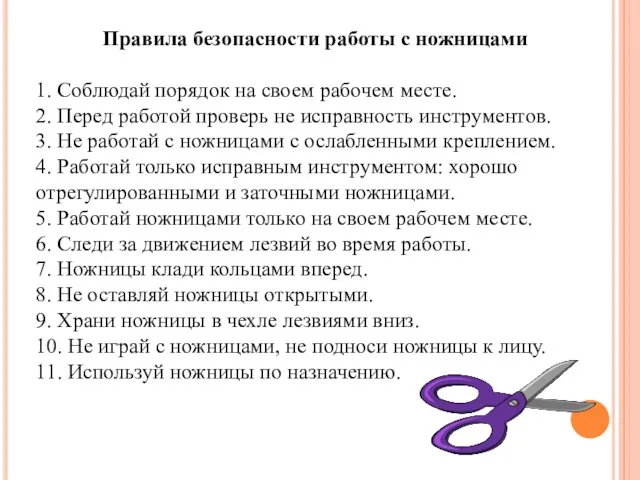 Правила безопасности работы с ножницами

1. Соблюдай порядок на своем рабочем месте.
2. Перед работой проверь не исправность инструментов.
3. Не работай с ножницами с ослабленными креплением.
4. Работай только исправным инструментом: хорошо отрегулированными и заточными ножницами.
5. Работай ножницами только на своем рабочем месте.
6. Следи за движением лезвий во время работы.
7. Ножницы клади кольцами вперед.
8. Не оставляй ножницы открытыми.
9. Храни ножницы в чехле лезвиями вниз.
10. Не играй с ножницами, не подноси ножницы к лицу.
11. Используй ножницы по назначению.